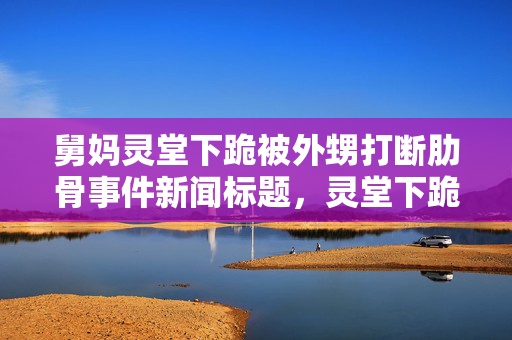 舅妈灵堂下跪被外甥打断肋骨事件新闻标题，灵堂下跪